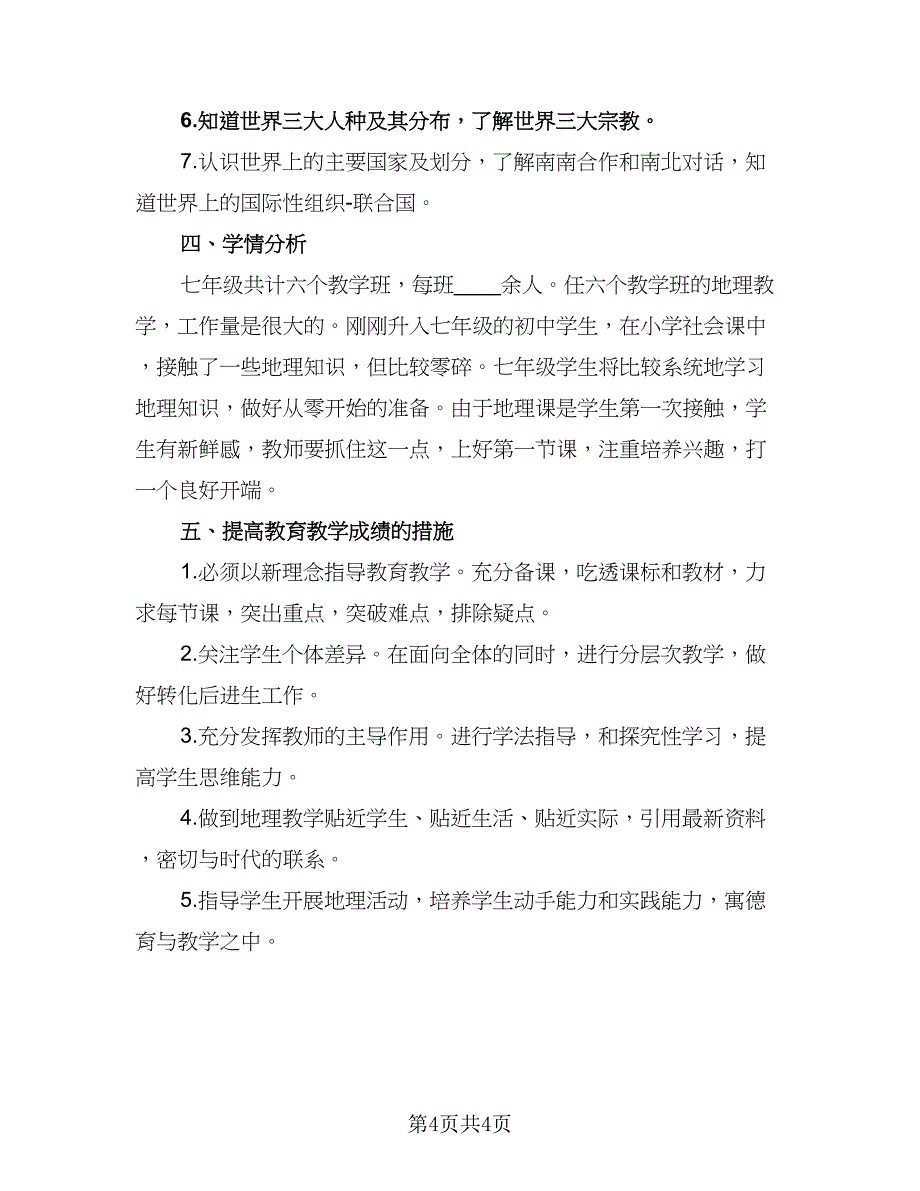 6.知道世界三大人种及其分布，了解世界三大宗教。

7.认识世界上的主要国家及划分，了解南南合作和南北对话，知道世界上的国际性组织-联合国。

四、学情分析

七年级共计六个教学班，每班____余人。任六个教学班的地理教学，工作量是很大的。刚刚升入七年级的初中学生，在小学社会课中，接触了一些地理知识，但比较零碎。七年级学生将比较系统地学习地理知识，做好从零开始的准备。由于地理课是学生第一次接触，学生有新鲜感，教师要抓住这一点，上好第一节课，注重培养兴趣，打一个良好开端。

五、提高教育教学成绩的措施

1.必须以新理念指导教育教学。充分备课，吃透课标和教材，力求每节课，突出重点，突破难点，排除疑点。

2.关注学生个体差异。在面向全体的同时，进行分层次教学，做好转化后进生工作。

3.充分发挥教师的主导作用。进行学法指导，和探究性学习，提高学生思维能力。

4.做到地理教学贴近学生、贴近生活、贴近实际，引用最新资料，密切与时代的联系。

5.指导学生开展地理活动，培养学生动手能力和实践能力，寓德育与教学之中。

第4页共4页